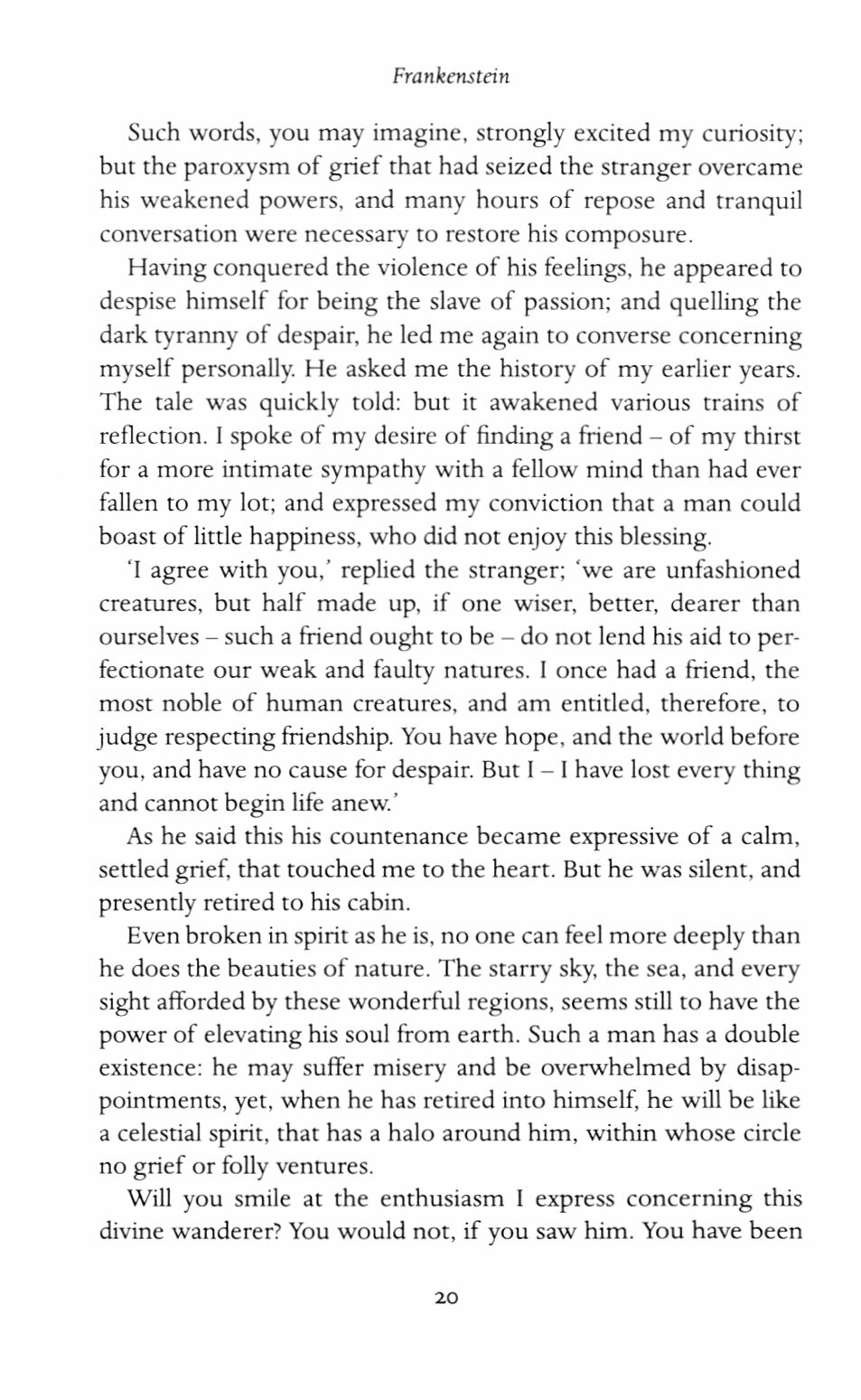 Frankenstein

Such words, you may imagine, strongly excited my curiosity; but the paroxysm of grief that had seized the stranger overcame his weakened powers, and many hours of repose and tranquil conversation were necessary to restore his composure.

Having conquered the violence of his feelings, he appeared to despise himself for being the slave of passion; and quelling the dark tyranny of despair, he led me again to converse concerning myself personally. He asked me the history of my earlier years. The tale was quickly told: but it awakened various trains of reflection. I spoke of my desire of finding a friend – of my thirst for a more intimate sympathy with a fellow mind than had ever fallen to my lot; and expressed my conviction that a man could boast of little happiness, who did not enjoy this blessing.

'I agree with you,' replied the stranger; 'we are unfashioned creatures, but half made up, if one wiser, better, dearer than ourselves – such a friend ought to be – do not lend his aid to perfectionate our weak and faulty natures. I once had a friend, the most noble of human creatures, and am entitled, therefore, to judge respecting friendship. You have hope, and the world before you, and have no cause for despair. But I – I have lost every thing and cannot begin life anew.'

As he said this his countenance became expressive of a calm, settled grief, that touched me to the heart. But he was silent, and presently retired to his cabin.

Even broken in spirit as he is, no one can feel more deeply than he does the beauties of nature. The starry sky, the sea, and every sight afforded by these wonderful regions, seems still to have the power of elevating his soul from earth. Such a man has a double existence: he may suffer misery and be overwhelmed by disappointments, yet, when he has retired into himself, he will be like a celestial spirit, that has a halo around him, within whose circle no grief or folly ventures.

Will you smile at the enthusiasm I express concerning this divine wanderer? You would not, if you saw him. You have been

20